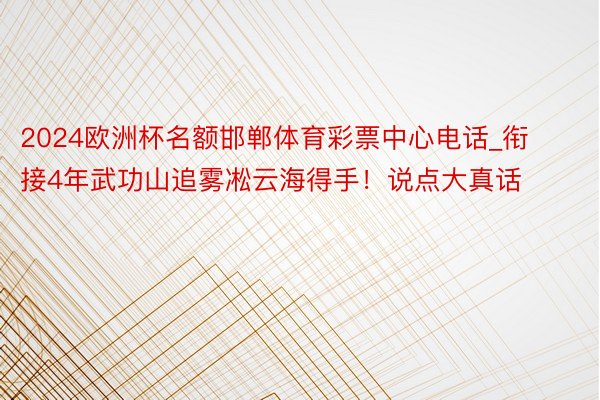 2024欧洲杯名额邯郸体育彩票中心电话_衔接4年武功山追雾凇云海得手！说点大真话